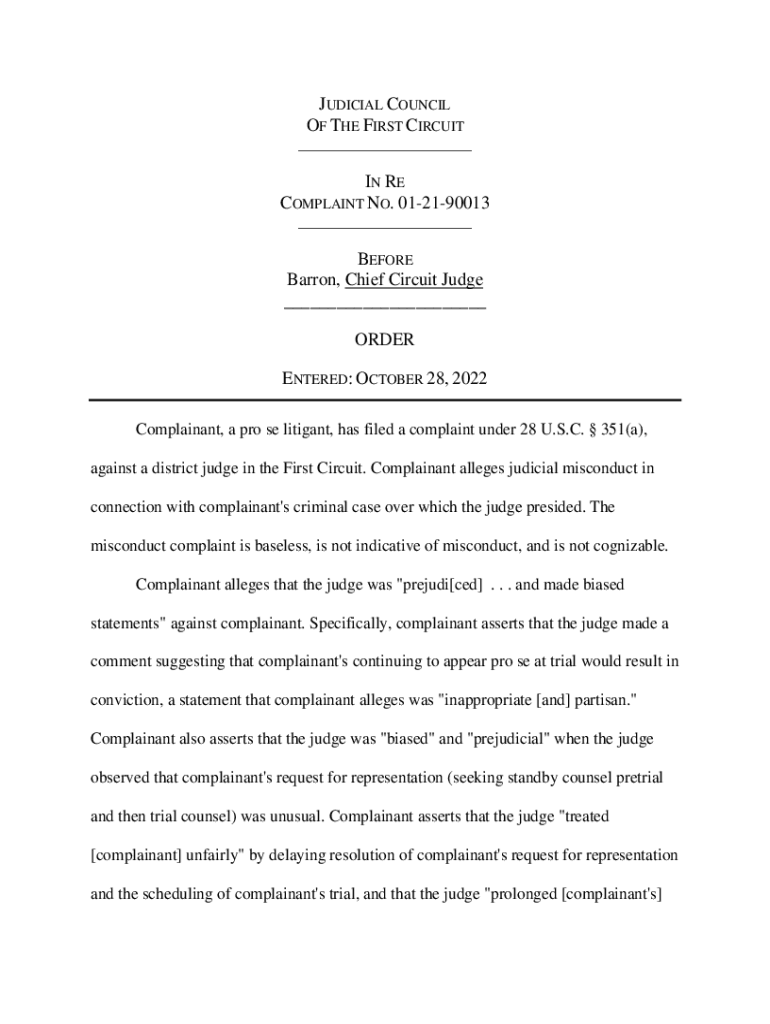 JUDICIAL COUNCIL
OF THE FIRST CIRCUIT

IN RE
COMPLAINT NO. 01-21-90013

BEFORE
Barron, Chief Circuit Judge

ORDER

ENTERED: OCTOBER 28, 2022

Complainant, a pro se litigant, has filed a complaint under 28 U.S.C. § 351(a), against a district judge in the First Circuit. Complainant alleges judicial misconduct in connection with complainant's criminal case over which the judge presided. The misconduct complaint is baseless, is not indicative of misconduct, and is not cognizable.

Complainant alleges that the judge was "prejudi[ced] . . . and made biased statements" against complainant. Specifically, complainant asserts that the judge made a comment suggesting that complainant's continuing to appear pro se at trial would result in conviction, a statement that complainant alleges was "inappropriate [and] partisan." Complainant also asserts that the judge was "biased" and "prejudicial" when the judge observed that complainant's request for representation (seeking standby counsel pretrial and then trial counsel) was unusual. Complainant asserts that the judge "treated [complainant] unfairly" by delaying resolution of complainant's request for representation and the scheduling of complainant's trial, and that the judge "prolonged [complainant's]